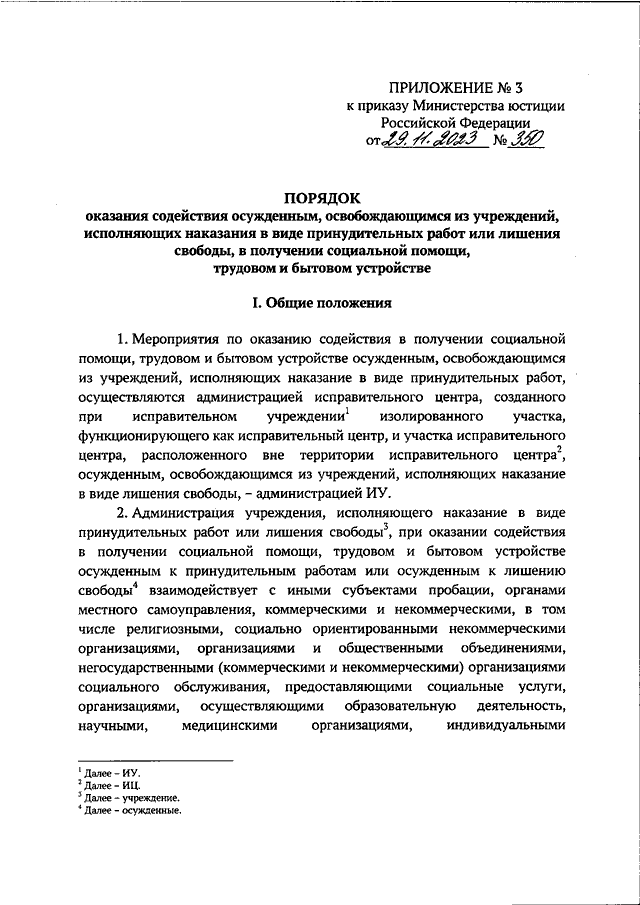 ПРИЛОЖЕНИЕ № 3
к приказу Министерства юстиции Российской Федерации
от 29.11.2023 № 350

ПОРЯДОК
оказания содействия осужденным, освобождающимся из учреждений, исполняющих наказания в виде принудительных работ или лишения свободы, в получении социальной помощи, трудовом и бытовом устройстве

I. Общие положения

1. Мероприятия по оказанию содействия в получении социальной помощи, трудовом и бытовом устройстве осужденным, освобождающимся из учреждений, исполняющих наказание в виде принудительных работ, осуществляются администрацией исправительного центра, созданного при исправительном учреждении$^1$ изолированного участка, функционирующего как исправительный центр, и участка исправительного центра, расположенного вне территории исправительного центра$^2$, осужденным, освобождающимся из учреждений, исполняющих наказание в виде лишения свободы, – администрацией ИУ.

2. Администрация учреждения, исполняющего наказание в виде принудительных работ или лишения свободы$^3$, при оказании содействия в получении социальной помощи, трудовом и бытовом устройстве осужденным к принудительным работам или осужденным к лишению свободы$^4$ взаимодействует с иными субъектами пробации, органами местного самоуправления, коммерческими и некоммерческими, в том числе религиозными, социально ориентированными некоммерческими организациями, организациями и общественными объединениями, негосударственными (коммерческими и некоммерческими) организациями социального обслуживания, предоставляющими социальные услуги, организациями, осуществляющими образовательную деятельность, научными, медицинскими организациями, индивидуальными

$^1$ Далее – ИУ.
$^2$ Далее – ИЦ.
$^3$ Далее – учреждение.
$^4$ Далее – осужденные.